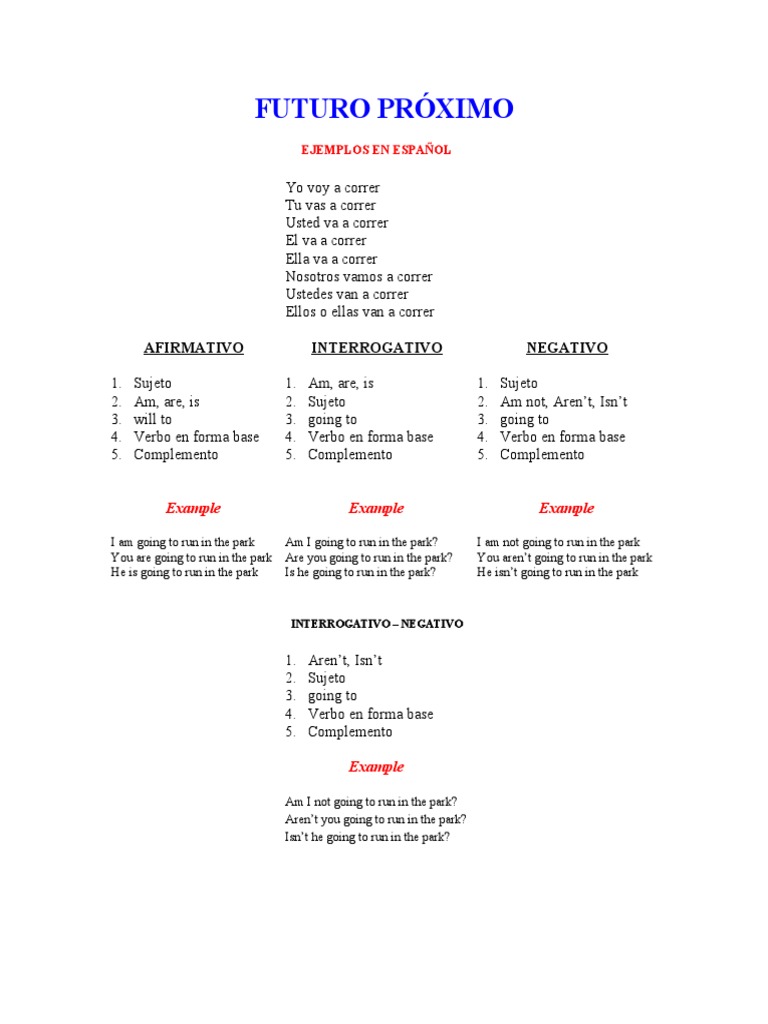 FUTURO PRÓXIMO

EJEMPLOS EN ESPAÑOL

Yo voy a correr
Tu vas a correr
Usted va a correr
El va a correr
Ella va a correr
Nosotros vamos a correr
Ustedes van a correr
Ellos o ellas van a correr

AFIRMATIVO

1. Sujeto
2. Am, are, is
3. will to
4. Verbo en forma base
5. Complemento

Example

I am going to run in the park
You are going to run in the park
He is going to run in the park

INTERROGATIVO

1. Am, are, is
2. Sujeto
3. going to
4. Verbo en forma base
5. Complemento

Example

Am I going to run in the park?
Are you going to run in the park?
Is he going to run in the park?

NEGATIVO

1. Sujeto
2. Am not, Aren't, Isn't
3. going to
4. Verbo en forma base
5. Complemento

Example

I am not going to run in the park
You aren't going to run in the park
He isn't going to run in the park

INTERROGATIVO – NEGATIVO

1. Aren't, Isn't
2. Sujeto
3. going to
4. Verbo en forma base
5. Complemento

Example

Am I not going to run in the park?
Aren't you going to run in the park?
Isn't he going to run in the park?